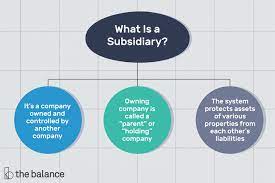 What Is a Subsidiary?

It's a company owned and controlled by another company

Owning company is called a "parent" or "holding" company

The system protects assets of various properties from each other's liabilities

the balance